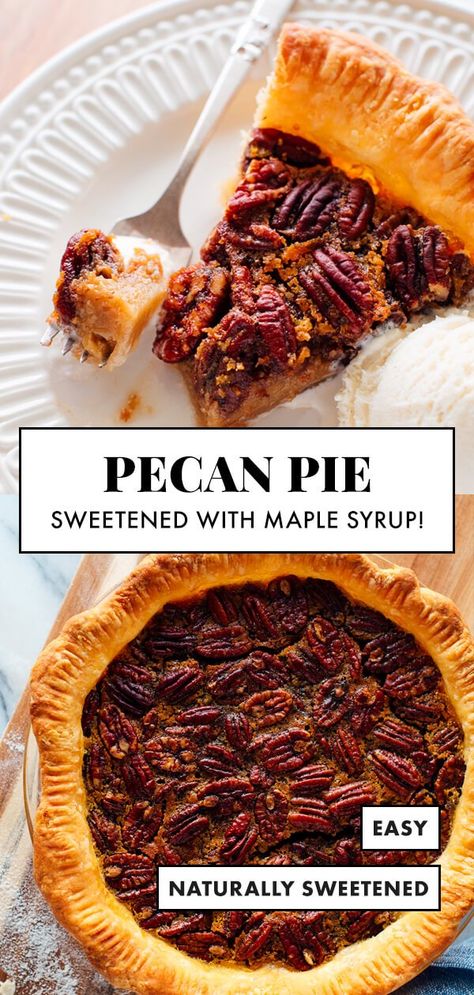 PECAN PIE
SWEETENED WITH MAPLE SYRUP!

EASY
NATURALLY SWEETENED